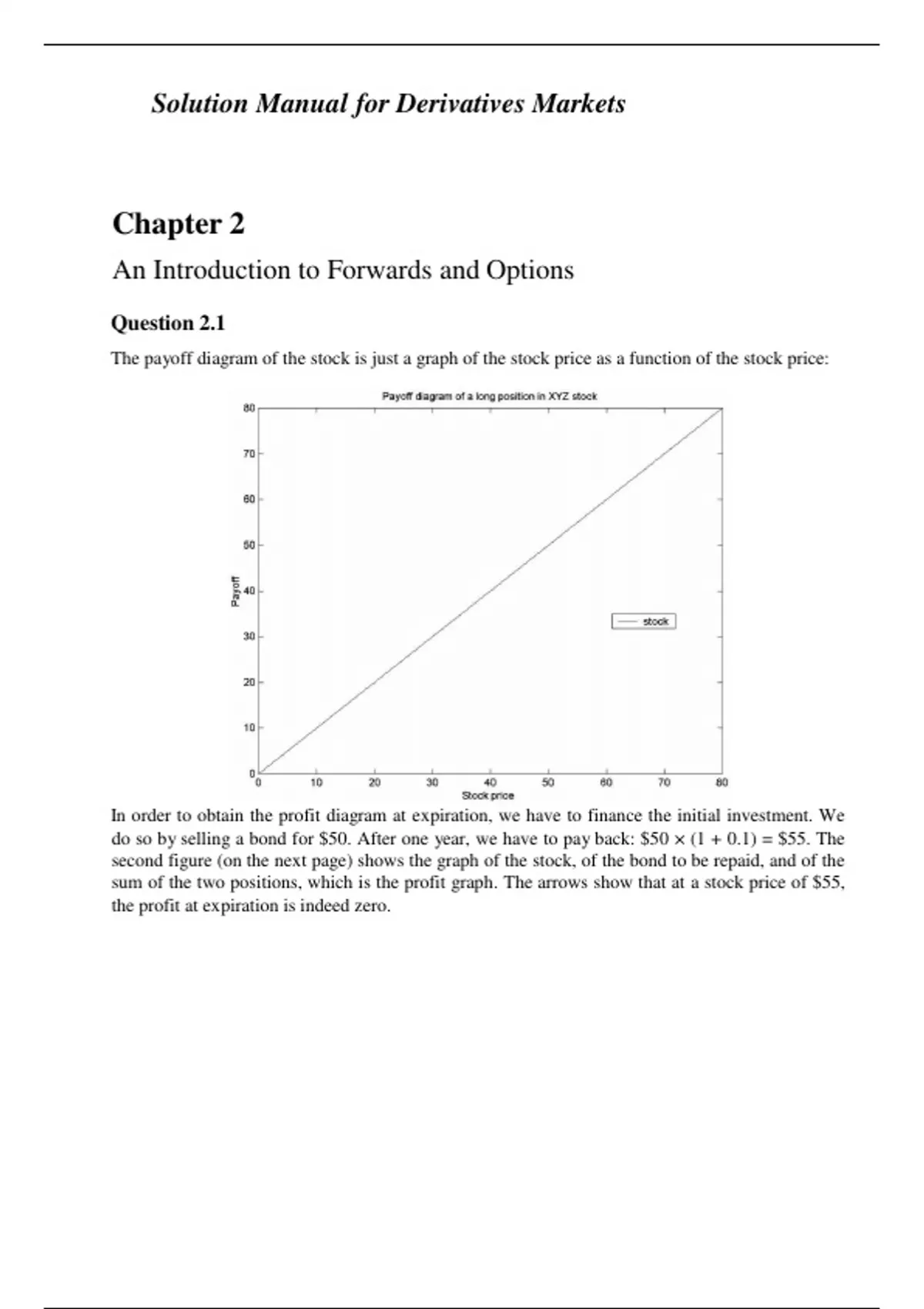 Solution Manual for Derivatives Markets

Chapter 2

An Introduction to Forwards and Options

Question 2.1

The payoff diagram of the stock is just a graph of the stock price as a function of the stock price:

Payoff diagram of a long position in XYZ stock

80
70
60
50
40
30
20
10
0

Payoff

stock

0 10 20 30 40 50 60 70 80

Stock price

In order to obtain the profit diagram at expiration, we have to finance the initial investment. We do so by selling a bond for \$50. After one year, we have to pay back: $\$50 \times (1 + 0.1) = \$55$. The second figure (on the next page) shows the graph of the stock, of the bond to be repaid, and of the sum of the two positions, which is the profit graph. The arrows show that at a stock price of \$55, the profit at expiration is indeed zero.